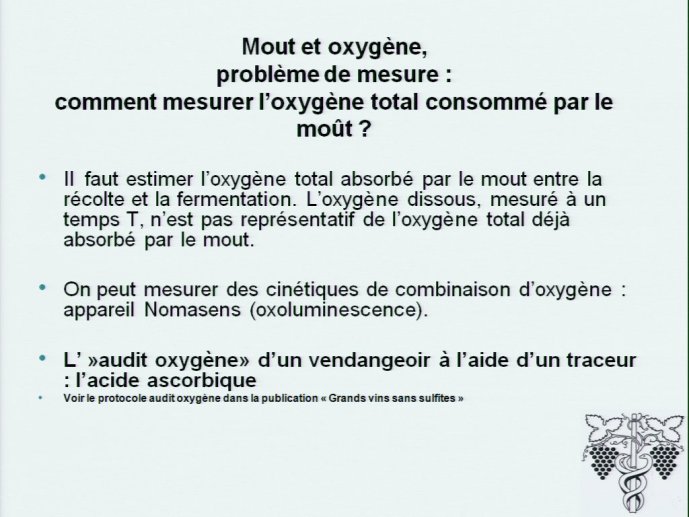 Mout et oxygène,
problème de mesure :
comment mesurer l'oxygène total consommé par le moût ?

• Il faut estimer l'oxygène total absorbé par le mout entre la récolte et la fermentation. L'oxygène dissous, mesuré à un temps T, n'est pas représentatif de l'oxygène total déjà absorbé par le mout.

• On peut mesurer des cinétiques de combinaison d'oxygène : appareil Nomasens (oxoluminescence).

• L' »audit oxygène» d'un vendangeoir à l'aide d'un traceur : l'acide ascorbique

• Voir le protocole audit oxygène dans la publication « Grands vins sans sulfites »